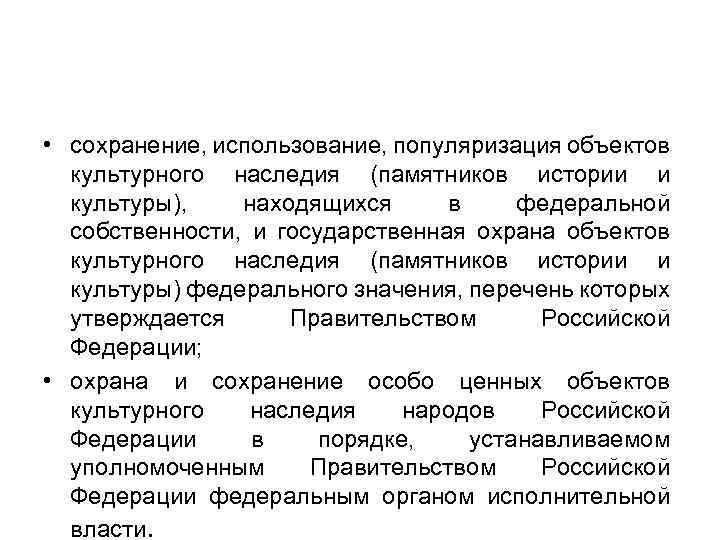 • сохранение, использование, популяризация объектов культурного наследия (памятников истории и культуры), находящихся в федеральной собственности, и государственная охрана объектов культурного наследия (памятников истории и культуры) федерального значения, перечень которых утверждается Правительством Российской Федерации;

• охрана и сохранение особо ценных объектов культурного наследия народов Российской Федерации в порядке, устанавливаемом уполномоченным Правительством Российской Федерации федеральным органом исполнительной власти.